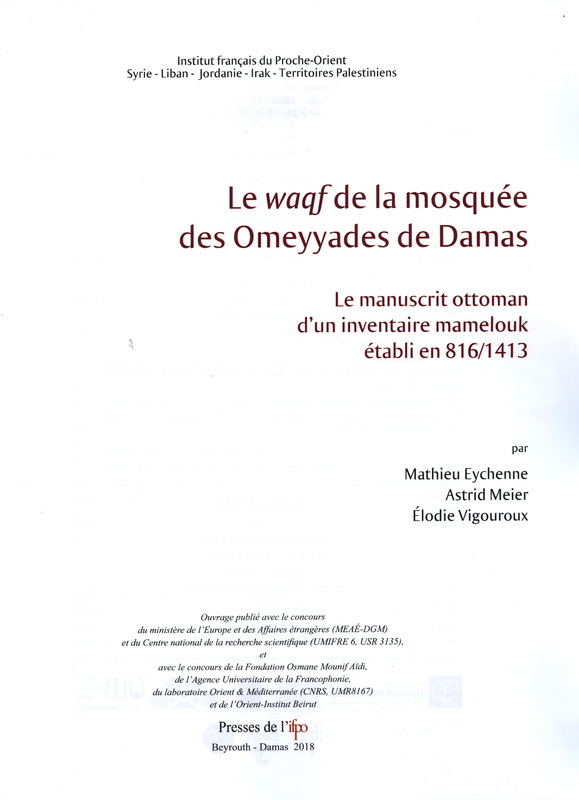 Institut français du Proche-Orient
Syrie - Liban - Jordanie - Irak - Territoires Palestiniens

Le waqf de la mosquée des Omeyyades de Damas

Le manuscrit ottoman d'un inventaire mamelouk établi en 816/1413

par

Mathieu Eychenne
Astrid Meier
Élodie Vigouroux

Ouvrage publié avec le concours du ministère de l'Europe et des Affaires étrangères (MEAÉ-DGM) et du Centre national de la recherche scientifique (UMIFRE 6, USR 3135), et avec le concours de la Fondation Osmane Mounif Aïdi, de l'Agence Universitaire de la Francophonie, du laboratoire Orient & Méditerranée (CNRS, UMR8167) et de l'Orient-Institut Beirut

Presses de l'ifpo
Beyrouth - Damas 2018